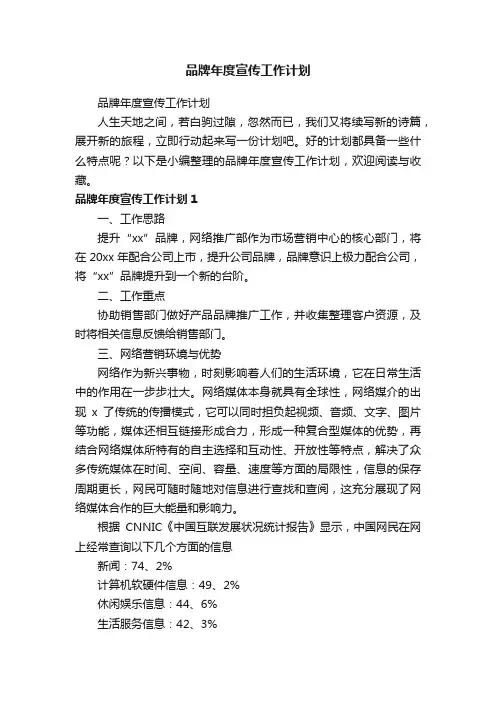 品牌年度宣传工作计划

品牌年度宣传工作计划

人生天地之间，若白驹过隙，忽然而已，我们又将续写新的诗篇，展开新的旅程，立即行动起来写一份计划吧。好的计划都具备一些什么特点呢？以下是小编整理的品牌年度宣传工作计划，欢迎阅读与收藏。

品牌年度宣传工作计划 1

一、工作思路

提升“xx”品牌，网络推广部作为市场营销中心的核心部门，将在 20xx 年配合公司上市，提升公司品牌，品牌意识上极力配合公司，将“xx”品牌提升到一个新的台阶。

二、工作重点

协助销售部门做好产品品牌推广工作，并收集整理客户资源，及时将相关信息反馈给销售部门。

三、网络营销环境与优势

网络作为新兴事物，时刻影响着人们的生活环境，它在日常生活中的作用在一步步壮大。网络媒体本身就具有全球性，网络媒介的出现 x 了传统的传播模式，它可以同时担负起视频、音频、文字、图片等功能，媒体还相互链接形成合力，形成一种复合型媒体的优势，再结合网络媒体所特有的自主选择和互动性、开放性等特点，解决了众多传统媒体在时间、空间、容量、速度等方面的局限性，信息的保存周期更长，网民可随时随地对信息进行查找和查阅，这充分展现了网络媒体合作的巨大能量和影响力。

根据 CNNIC《中国互联发展状况统计报告》显示，中国网民在网上经常查询以下几个方面的信息

新闻：74、2%

计算机软硬件信息：49、2%

休闲娱乐信息：44、6%

生活服务信息：42、3%